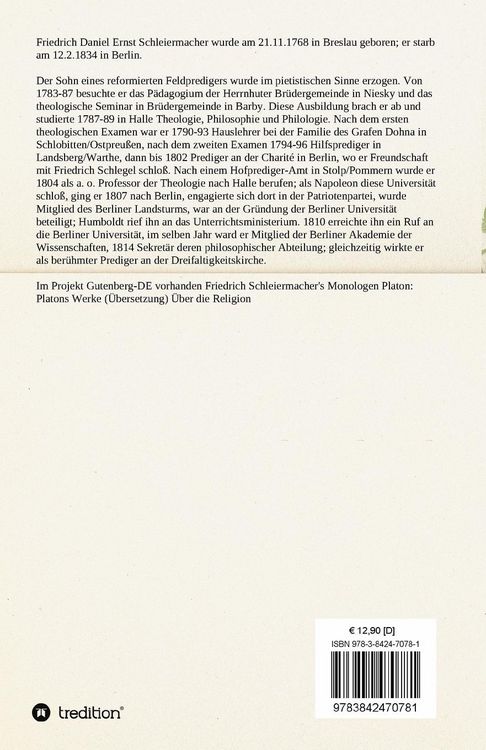 Friedrich Daniel Ernst Schleiermacher wurde am 21.11.1768 in Breslau geboren; er starb am 12.2.1834 in Berlin.

Der Sohn eines reformierten Feldpredigers wurde im pietistischen Sinne erzogen. Von 1783-87 besuchte er das Pädagogium der Herrnhuter Brüdergemeinde in Niesky und das theologische Seminar in Brüdergemeinde in Barby. Diese Ausbildung brach er ab und studierte 1787-89 in Halle Theologie, Philosophie und Philologie. Nach dem ersten theologischen Examen war er 1790-93 Hauslehrer bei der Familie des Grafen Dohna in Schlobitten/Ostpreußen, nach dem zweiten Examen 1794-96 Hilfsprediger in Landsberg/Warthe, dann bis 1802 Prediger an der Charité in Berlin, wo er Freundschaft mit Friedrich Schlegel schloß. Nach einem Hofprediger-Amt in Stolp/Pommern wurde er 1804 als a. o. Professor der Theologie nach Halle berufen; als Napoleon diese Universität schloß, ging er 1807 nach Berlin, engagierte sich dort in der Patriotenpartei, wurde Mitglied des Berliner Landsturms, war an der Gründung der Berliner Universität beteiligt; Humboldt rief ihn an das Unterrichtsministerium. 1810 erreichte ihn ein Ruf an die Berliner Universität, im selben Jahr ward er Mitglied der Berliner Akademie der Wissenschaften, 1814 Sekretär deren philosophischer Abteilung; gleichzeitig wirkte er als berühmter Prediger an der Dreifaltigkeitskirche.

Im Projekt Gutenberg-DE vorhanden Friedrich Schleiermacher's Monologen Platon: Platons Werke (Übersetzung) Über die Religion

€ 12,90 [D]
ISBN 978-3-8424-7078-1
9783842470781

tredition®